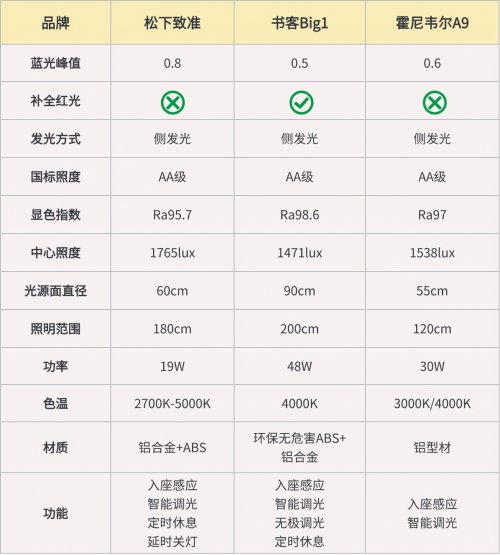 | 品牌 | 松下致准 | 书客Big1 | 霍尼韦尔A9 |
|---|---|---|---|
| 蓝光峰值 | 0.8 | 0.5 | 0.6 |
| 补全红光 | ⊗ | ✓ | ⊗ |
| 发光方式 | 侧发光 | 侧发光 | 侧发光 |
| 国标照度 | AA级 | AA级 | AA级 |
| 显色指数 | Ra95.7 | Ra98.6 | Ra97 |
| 中心照度 | 1765lux | 1471lux | 1538lux |
| 光源面直径 | 60cm | 90cm | 55cm |
| 照明范围 | 180cm | 200cm | 120cm |
| 功率 | 19W | 48W | 30W |
| 色温 | 2700K-5000K | 4000K | 3000K/4000K |
| 材质 | 铝合金+ABS | 环保无危害ABS+ 铝合金 | 铝型材 |
| 功能 | 入座感应 智能调光 定时休息 延时关灯 | 入座感应 智能调光 无极调光 定时休息 | 入座感应 智能调光 |